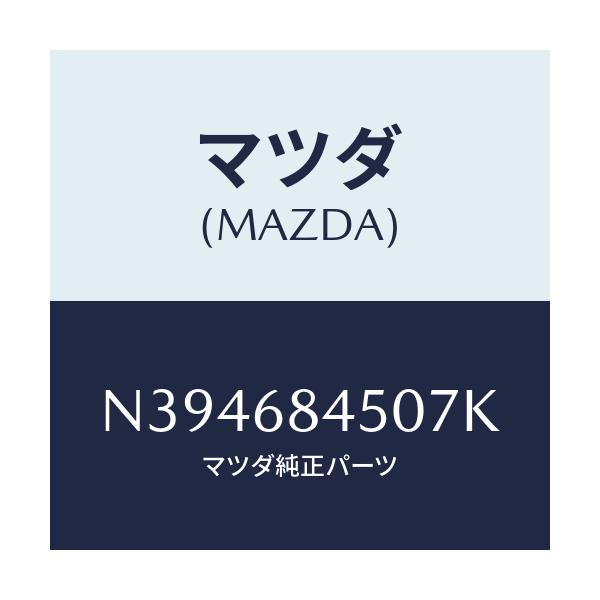 マツダ
(MAZDA)

N394684507K
マツダ純正パーツ